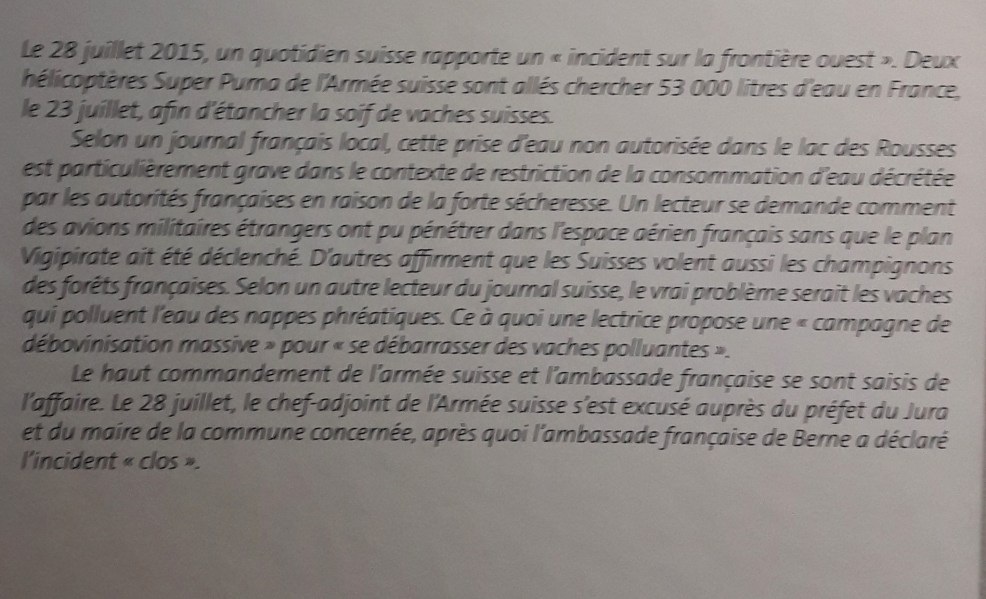 Le 28 juillet 2015, un quotidien suisse rapporte un « incident sur la frontière ouest ». Deux hélicoptères Super Puma de l'Armée suisse sont allés chercher 53 000 litres d'eau en France, le 23 juillet, afin d'étancher la soif de vaches suisses.

Selon un journal français local, cette prise d'eau non autorisée dans le lac des Rousses est particulièrement grave dans le contexte de restriction de la consommation d'eau décrétée par les autorités françaises en raison de la forte sécheresse. Un lecteur se demande comment des avions militaires étrangers ont pu pénétrer dans l'espace aérien français sans que le plan Vigipirate ait été déclenché. D'autres affirment que les Suisses volent aussi les champignons des forêts françaises. Selon un autre lecteur du journal suisse, le vrai problème serait les vaches qui polluent l'eau des nappes phréatiques. Ce à quoi une lectrice propose une « campagne de débovinisation massive » pour « se débarrasser des vaches polluantes ».

Le haut commandement de l'armée suisse et l'ambassade française se sont saisis de l'affaire. Le 28 juillet, le chef-adjoint de l'Armée suisse s'est excusé auprès du préfet du Jura et du maire de la commune concernée, après quoi l'ambassade française de Berne a déclaré l'incident « clos ».